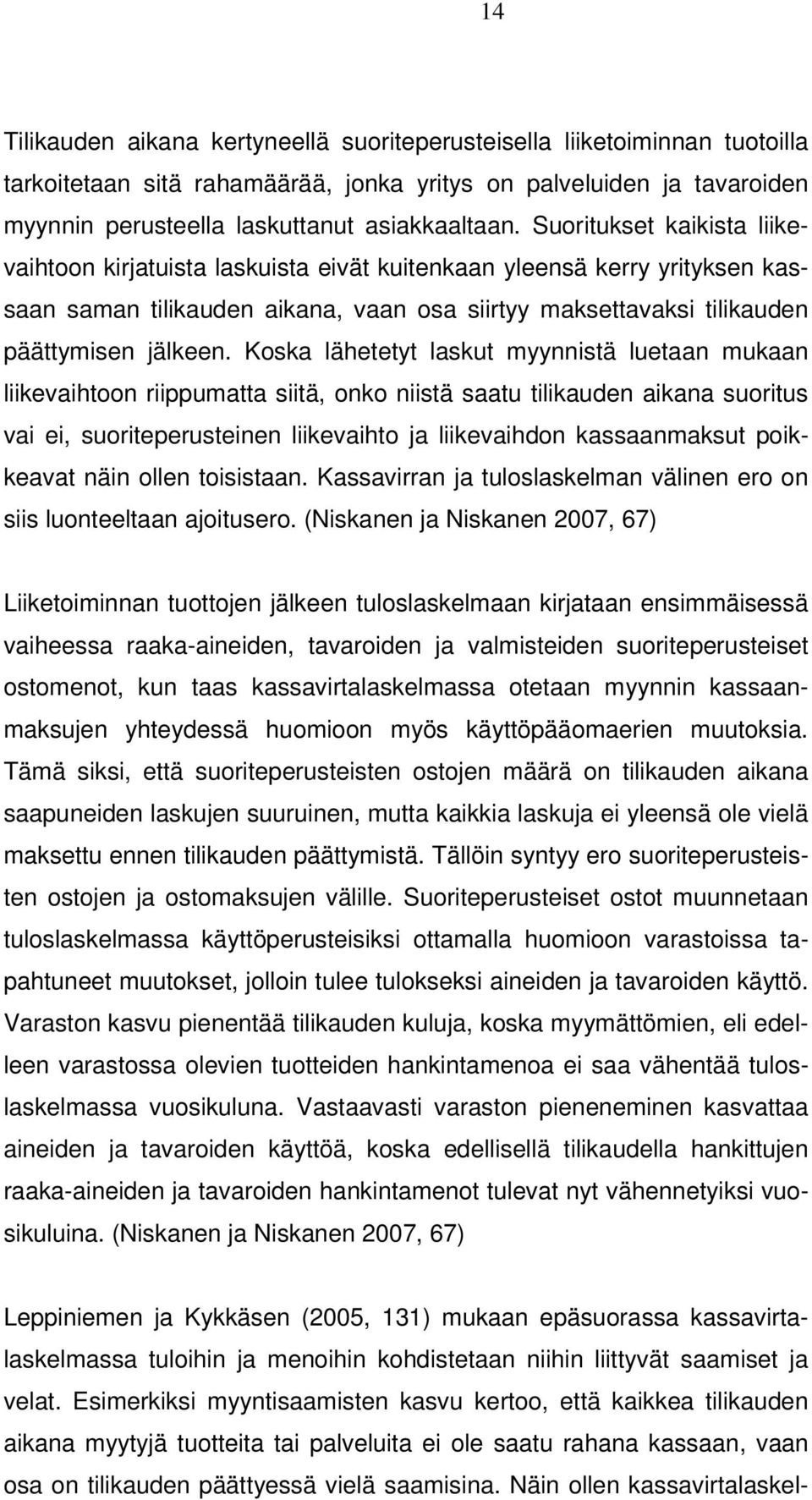 14

Tilikauden aikana kertyneellä suoriteperusteisella liiketoiminnan tuotoilla tarkoitetaan sitä rahamäärää, jonka yritys on palveluiden ja tavaroiden myynnin perusteella laskuttanut asiakkaaltaan. Suoritukset kaikista liikevaihtoon kirjatuista laskuista eivät kuitenkaan yleensä kerry yrityksen kassaan saman tilikauden aikana, vaan osa siirtyy maksettavaksi tilikauden päättymisen jälkeen. Koska lähetetyt laskut myynnistä luetaan mukaan liikevaihtoon riippumatta siitä, onko niistä saatu tilikauden aikana suoritus vai ei, suoriteperusteinen liikevaihto ja liikevaihdon kassaanmaksut poikkeavat näin ollen toisistaan. Kassavirran ja tuloslaskelman välinen ero on siis luonteeltaan ajoitusero. (Niskanen ja Niskanen 2007, 67)

Liiketoiminnan tuottojen jälkeen tuloslaskelmaan kirjataan ensimmäisessä vaiheessa raaka-aineiden, tavaroiden ja valmisteiden suoriteperusteiset ostomenot, kun taas kassavirtalaskelmassa otetaan myynnin kassaanmaksujen yhteydessä huomioon myös käyttöpääomaerien muutoksia. Tämä siksi, että suoriteperusteisten ostojen määrä on tilikauden aikana saapuneiden laskujen suuruinen, mutta kaikkia laskuja ei yleensä ole vielä maksettu ennen tilikauden päättymistä. Tällöin syntyy ero suoriteperusteisten ostojen ja ostomaksujen välille. Suoriteperusteiset ostot muunnetaan tuloslaskelmassa käyttöperusteisiksi ottamalla huomioon varastoissa tapahtuneet muutokset, jolloin tulee tulokseksi aineiden ja tavaroiden käyttö. Varaston kasvu pienentää tilikauden kuluja, koska myymättömien, eli edelleen varastossa olevien tuotteiden hankintamenoa ei saa vähentää tuloslaskelmassa vuosikuluna. Vastaavasti varaston pieneneminen kasvattaa aineiden ja tavaroiden käyttöä, koska edellisellä tilikaudella hankittujen raaka-aineiden ja tavaroiden hankintamenot tulevat nyt vähennetyiksi vuosikuluina. (Niskanen ja Niskanen 2007, 67)

Leppiniemen ja Kykkäsen (2005, 131) mukaan epäsuorassa kassavirtalaskelmassa tuloihin ja menoihin kohdistetaan niihin liittyvät saamiset ja velat. Esimerkiksi myyntisaamisten kasvu kertoo, että kaikkea tilikauden aikana myytyjä tuotteita tai palveluita ei ole saatu rahana kassaan, vaan osa on tilikauden päättyessä vielä saamisina. Näin ollen kassavirtalaskel-